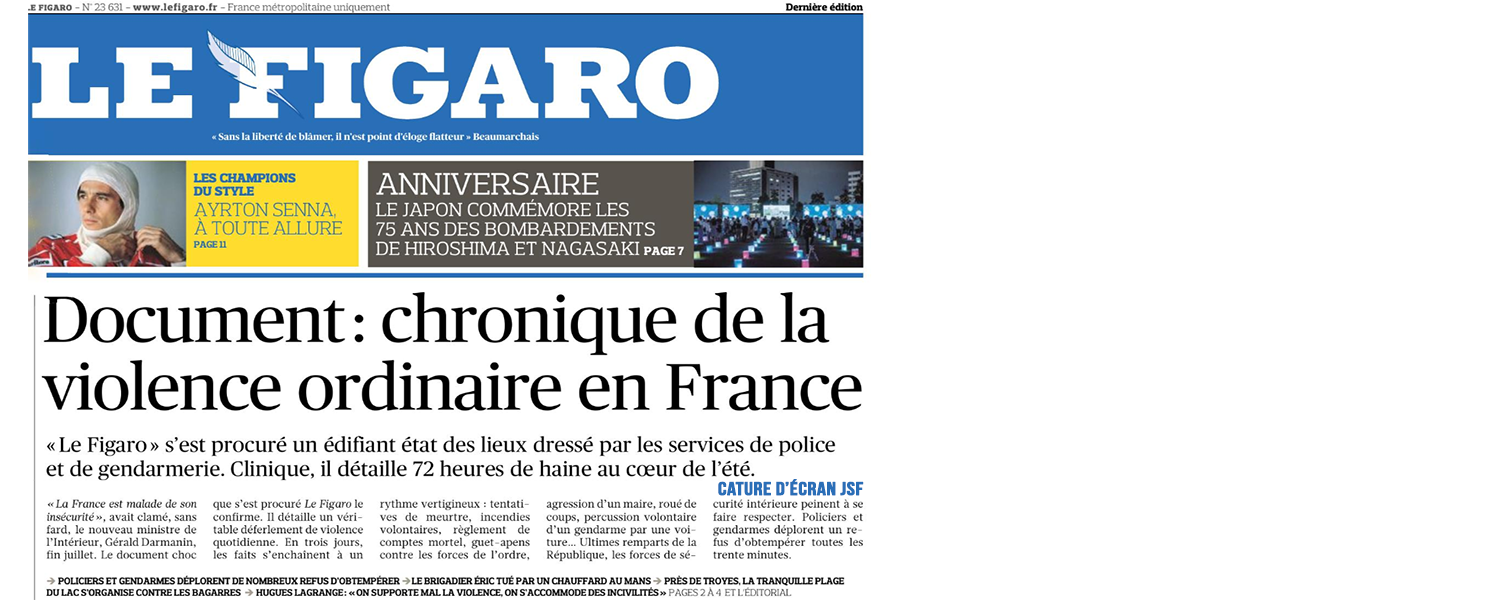 LE FIGARO – N° 23 631 – www.lefigaro.fr – France métropolitaine uniquement

Dernière édition

LE FIGARO

« Sans la liberté de blâmer, il n'est point d'éloge flatteur » Beaumarchais

LES CHAMPIONS DU STYLE
AYRTON SENNA, À TOUTE ALLURE
PAGE 11

ANNIVERSAIRE
LE JAPON COMMÉMORE LES 75 ANS DES BOMBARDEMENTS DE HIROSHIMA ET NAGASAKI PAGE 7

Document : chronique de la violence ordinaire en France

« Le Figaro » s'est procuré un édifiant état des lieux dressé par les services de police et de gendarmerie. Clinique, il détaille 72 heures de haine au cœur de l'été.

CATURE D'ÉCRAN JSF

« La France est malade de son insécurité », avait clamé, sans fard, le nouveau ministre de l'Intérieur, Gérald Darmanin, fin juillet. Le document choc que s'est procuré Le Figaro le confirme. Il détaille un véritable déferlement de violence quotidienne. En trois jours, les faits s'enchaînent à un rythme vertigineux : tentatives de meurtre, incendies volontaires, règlement de comptes mortel, guet-apens contre les forces de l'ordre, agression d'un maire, roué de coups, percussion volontaire d'un gendarme par une voiture... Ultimes remparts de la République, les forces de sécurité intérieure peinent à se faire respecter. Policiers et gendarmes déplorent un refus d'obtempérer toutes les trente minutes.

→ POLICIERS ET GENDARMES DÉPLORENT DE NOMBREUX REFUS D'OBTEMPÉRER → LE BRIGADIER ÉRIC TUÉ PAR UN CHAUFFARD AU MANS → PRÈS DE TROYES, LA TRANQUILLE PLAGE DU LAC S'ORGANISE CONTRE LES BAGARRES → HUGUES LAGRANGE : « ON SUPPORTE MAL LA VIOLENCE, ON S'ACCOMMODE DES INCIVILITÉS » PAGES 2 À 4 ET L'ÉDITORIAL